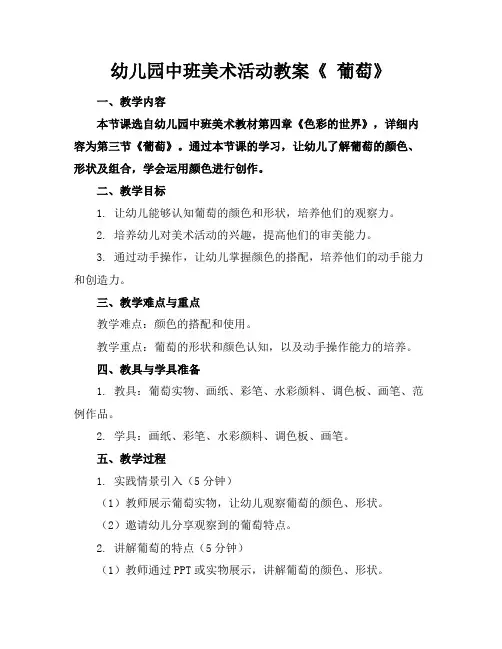 幼儿园中班美术活动教案《 葡萄》

一、教学内容

本节课选自幼儿园中班美术教材第四章《色彩的世界》，详细内容为第三节《葡萄》。通过本节课的学习，让幼儿了解葡萄的颜色、形状及组合，学会运用颜色进行创作。

二、教学目标

1. 让幼儿能够认知葡萄的颜色和形状，培养他们的观察力。

2. 培养幼儿对美术活动的兴趣，提高他们的审美能力。

3. 通过动手操作，让幼儿掌握颜色的搭配，培养他们的动手能力和创造力。

三、教学难点与重点

教学难点：颜色的搭配和使用。

教学重点：葡萄的形状和颜色认知，以及动手操作能力的培养。

四、教具与学具准备

1. 教具：葡萄实物、画纸、彩笔、水彩颜料、调色板、画笔、范例作品。

2. 学具：画纸、彩笔、水彩颜料、调色板、画笔。

五、教学过程

1. 实践情景引入（5 分钟）

（1）教师展示葡萄实物，让幼儿观察葡萄的颜色、形状。

（2）邀请幼儿分享观察到的葡萄特点。

2. 讲解葡萄的特点（5 分钟）

（1）教师通过 PPT 或实物展示，讲解葡萄的颜色、形状。